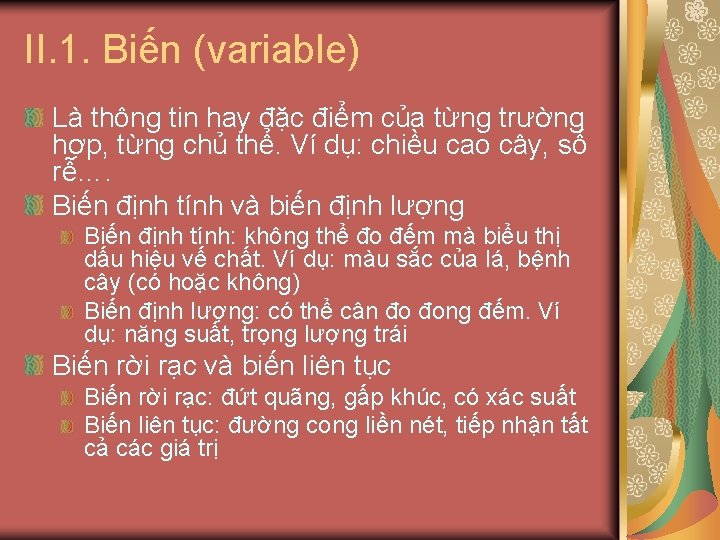 II.1. Biến (variable)

Là thông tin hay đặc điểm của từng trường hợp, từng chủ thể. Ví dụ: chiều cao cây, số rễ….

Biến định tính và biến định lượng

Biến định tính: không thể đo đếm mà biểu thị dấu hiệu về chất. Ví dụ: màu sắc của lá, bệnh cây (có hoặc không)

Biến định lượng: có thể cân đo đong đếm. Ví dụ: năng suất, trọng lượng trái

Biến rời rạc và biến liên tục

Biến rời rạc: đứt quãng, gấp khúc, có xác suất

Biến liên tục: đường cong liền nét, tiếp nhận tất cả các giá trị